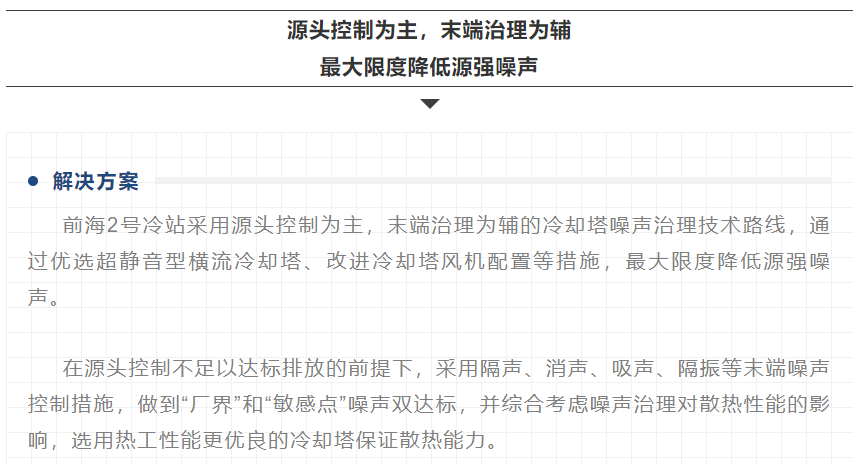 源头控制为主，末端治理为辅
最大限度降低源强噪声

• 解决方案

前海2号冷站采用源头控制为主，末端治理为辅的冷却塔噪声治理技术路线，通过优选超静音型横流冷却塔、改进冷却塔风机配置等措施，最大限度降低源强噪声。

在源头控制不足以达标排放的前提下，采用隔声、消声、吸声、隔振等末端噪声控制措施，做到“厂界”和“敏感点”噪声双达标，并综合考虑噪声治理对散热性能的影响，选用热工性能更优良的冷却塔保证散热能力。